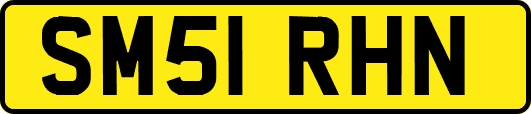 SM51 RHN